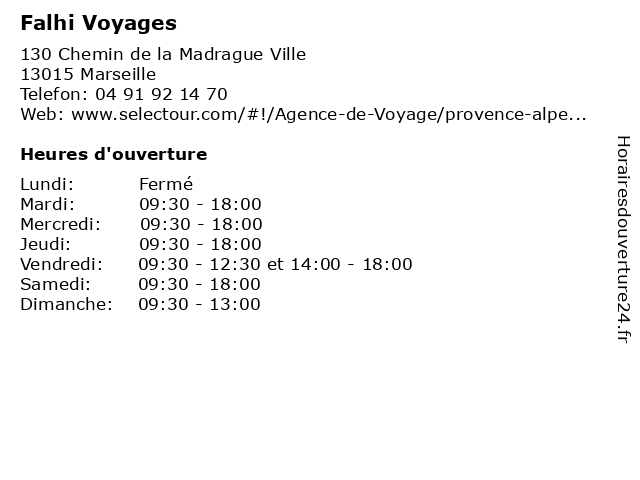 Falhi Voyages

130 Chemin de la Madrague Ville
13015 Marseille
Telefon: 04 91 92 14 70
Web: www.selectour.com/#!/Agence-de-Voyage/provence-alpe...

Heures d'ouverture

Lundi: Fermé
Mardi: 09:30 - 18:00
Mercredi: 09:30 - 18:00
Jeudi: 09:30 - 18:00
Vendredi: 09:30 - 12:30 et 14:00 - 18:00
Samedi: 09:30 - 18:00
Dimanche: 09:30 - 13:00

Horairesdouverture24.fr